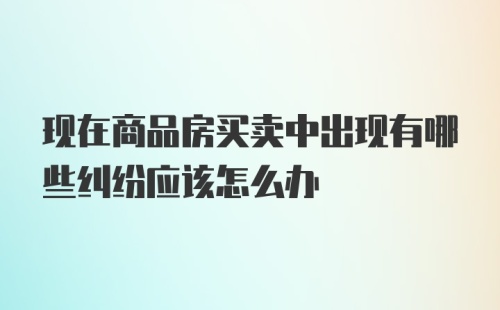 现在商品房买卖中出现有哪些纠纷应该怎么办